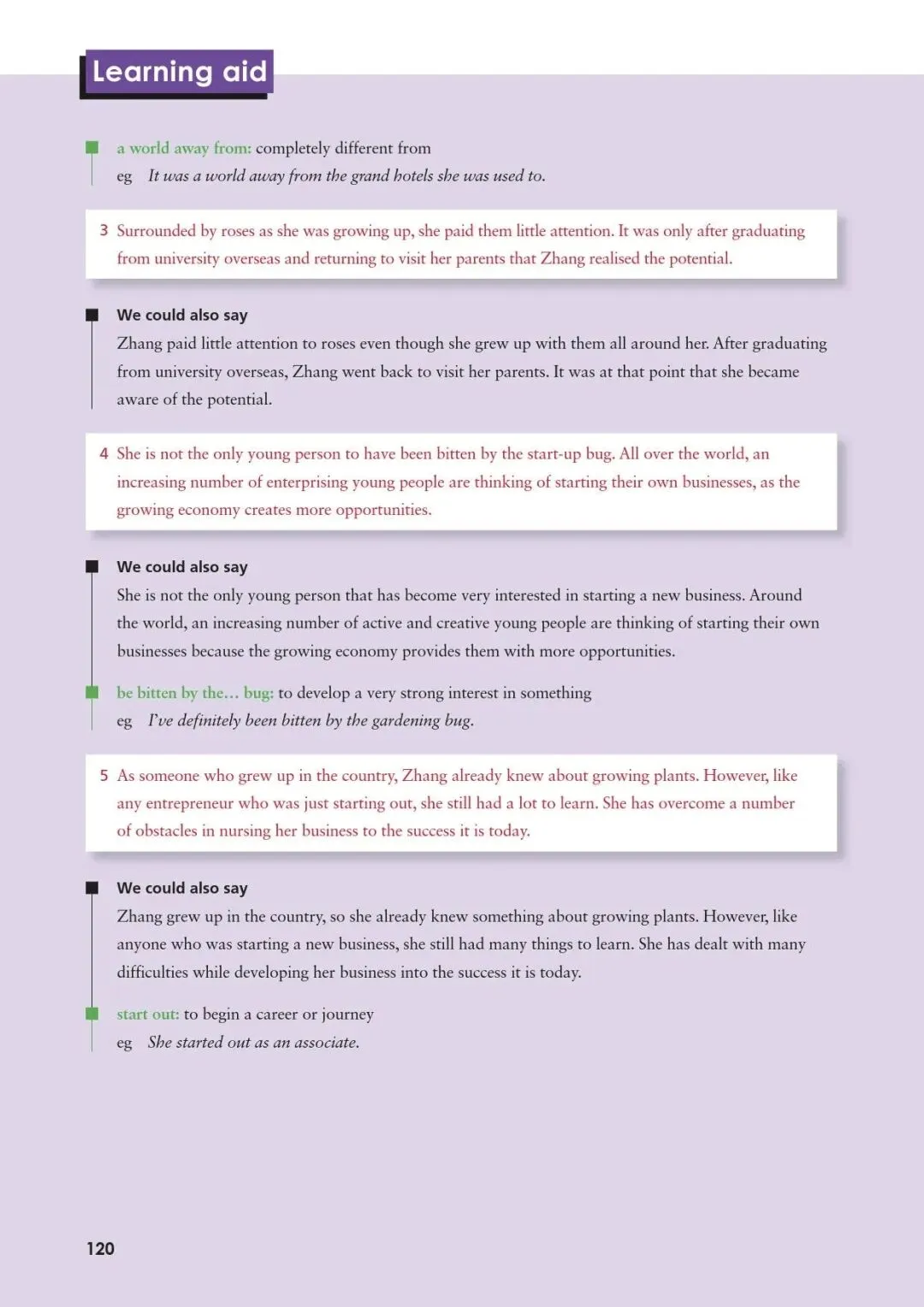 Learning aid

a world away from: completely different from
eg It was a world away from the grand hotels she was used to.

3 Surrounded by roses as she was growing up, she paid them little attention. It was only after graduating from university overseas and returning to visit her parents that Zhang realised the potential.

We could also say
Zhang paid little attention to roses even though she grew up with them all around her. After graduating from university overseas, Zhang went back to visit her parents. It was at that point that she became aware of the potential.

4 She is not the only young person to have been bitten by the start-up bug. All over the world, an increasing number of enterprising young people are thinking of starting their own businesses, as the growing economy creates more opportunities.

We could also say
She is not the only young person that has become very interested in starting a new business. Around the world, an increasing number of active and creative young people are thinking of starting their own businesses because the growing economy provides them with more opportunities.

be bitten by the… bug: to develop a very strong interest in something
eg I've definitely been bitten by the gardening bug.

5 As someone who grew up in the country, Zhang already knew about growing plants. However, like any entrepreneur who was just starting out, she still had a lot to learn. She has overcome a number of obstacles in nursing her business to the success it is today.

We could also say
Zhang grew up in the country, so she already knew something about growing plants. However, like anyone who was starting a new business, she still had many things to learn. She has dealt with many difficulties while developing her business into the success it is today.

start out: to begin a career or journey
eg She started out as an associate.

120